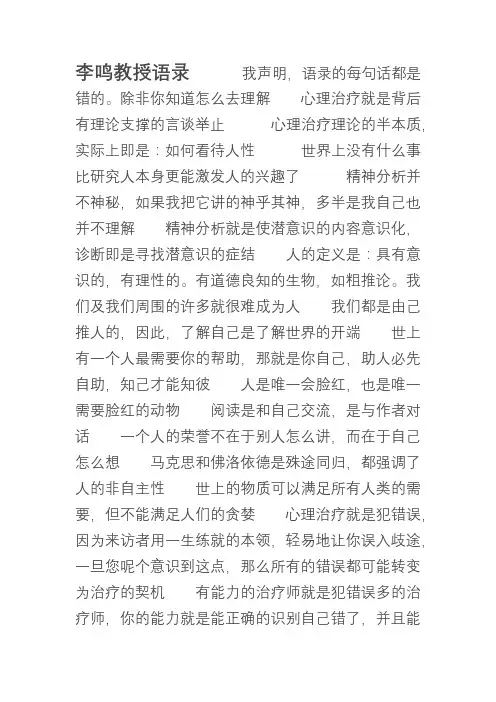 李鸣教授语录　　我声明，语录的每句话都是错的。除非你知道怎么去理解　　心理治疗就是背后有理论支撑的言谈举止　　心理治疗理论的半本质，实际上即是：如何看待人性　　世界上没有什么事比研究人本身更能激发人的兴趣了　　精神分析并不神秘，如果我把它讲的神乎其神，多半是我自己也并不理解　　精神分析就是使潜意识的内容意识化，诊断即是寻找潜意识的症结　　人的定义是：具有意识的，有理性的。有道德良知的生物，如粗推论。我们及我们周围的许多就很难成为人　　我们都是由己推人的，因此，了解自己是了解世界的开端　　世上有一个人最需要你的帮助，那就是你自己，助人必先自助，知己才能知彼　　人是唯一会脸红，也是唯一需要脸红的动物　　阅读是和自己交流，是与作者对话　　一个人的荣誉不在于别人怎么讲，而在于自己怎么想　　马克思和佛洛依德是殊途同归，都强调了人的非自主性　　世上的物质可以满足所有人类的需要，但不能满足人们的贪婪　　心理治疗就是犯错误，因为来访者用一生练就的本领，轻易地让你误入歧途，一旦您呢个意识到这点，那么所有的错误都可能转变为治疗的契机　　有能力的治疗师就是犯错误多的治疗师，你的能力就是能正确的识别自己错了，并且能